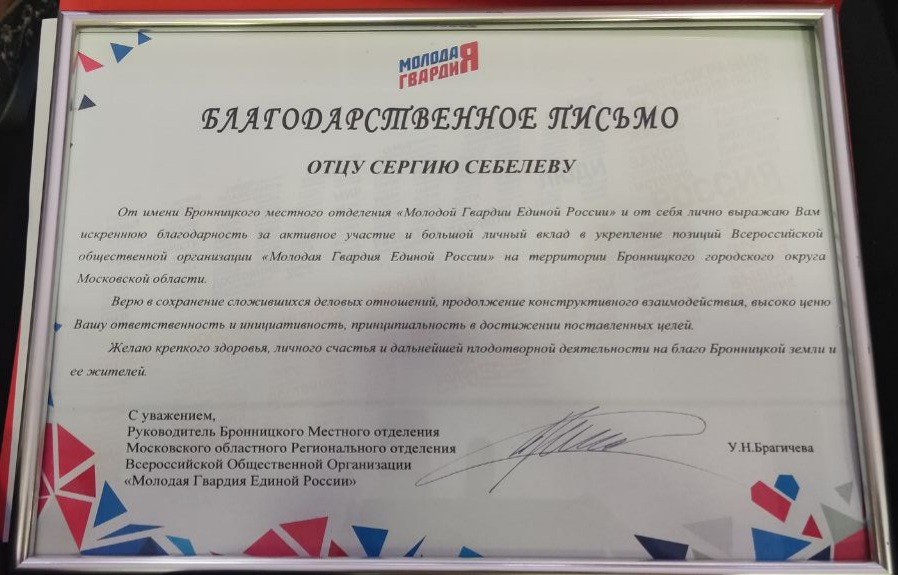 МОЛОДАЯ ГВАРДИЯ

БЛАГОДАРСТВЕННОЕ ПИСЬМО

ОТЦУ СЕРГИЮ СЕБЕЛЕВУ

От имени Бронницкого местного отделения «Молодой Гвардии Единой России» и от себя лично выражаю Вам искреннюю благодарность за активное участие и большой личный вклад в укрепление позиций Всероссийской общественной организации «Молодая Гвардия Единой России» на территории Бронницкого городского округа Московской области.

Верю в сохранение сложившихся деловых отношений, продолжение конструктивного взаимодействия, высоко ценю Вашу ответственность и инициативность, принципиальность в достижении поставленных целей.

Желаю крепкого здоровья, личного счастья и дальнейшей плодотворной деятельности на благо Бронницкой земли и ее жителей.

С уважением,
Руководитель Бронницкого Местного отделения
Московского областного Регионального отделения
Всероссийской Общественной Организации
«Молодая Гвардия Единой России»

У.Н.Брагичева